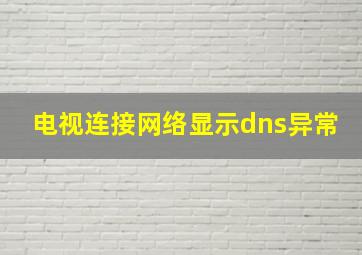 电视连接网络显示dns异常